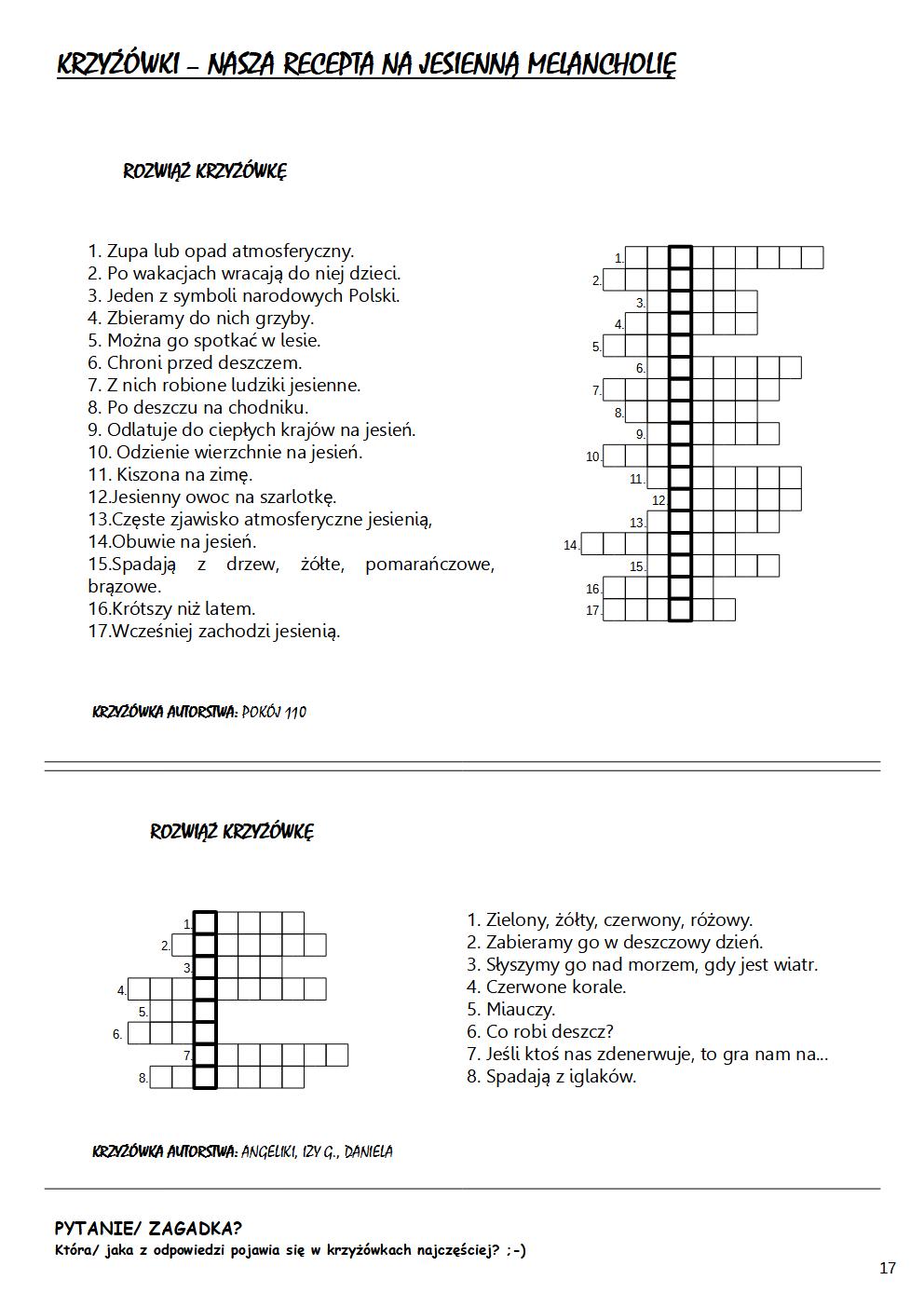 KRZYŻÓWKI – NASZA RECEPTA NA JESIENNĄ MELANCHOLIĘ

ROZWIĄŻ KRZYŻÓWKĘ

1. Zupa lub opad atmosferyczny.
2. Po wakacjach wracają do niej dzieci.
3. Jeden z symboli narodowych Polski.
4. Zbieramy do nich grzyby.
5. Można go spotkać w lesie.
6. Chroni przed deszczem.
7. Z nich robione ludziki jesienne.
8. Po deszczu na chodniku.
9. Odlatuje do ciepłych krajów na jesień.
10. Odzienie wierzchnie na jesień.
11. Kiszona na zimę.
12.Jesienny owoc na szarlotkę.
13.Częste zjawisko atmosferyczne jesienią,
14.Obuwie na jesień.
15.Spadają z drzew, żółte, pomarańczowe, brązowe.
16.Krótszy niż latem.
17.Wcześniej zachodzi jesienią.

1. 2. 3. 4. 5. 6. 7. 8. 9. 10. 11. 12. 13. 14. 15. 16. 17.

KRZYŻÓWKA AUTORSTWA: POKÓJ 110

ROZWIĄŻ KRZYŻÓWKĘ

1. 2. 3. 4. 5. 6. 7. 8.

1. Zielony, żółty, czerwony, różowy.
2. Zabieramy go w deszczowy dzień.
3. Słyszymy go nad morzem, gdy jest wiatr.
4. Czerwone korale.
5. Miauczy.
6. Co robi deszcz?
7. Jeśli ktoś nas zdenerwuje, to gra nam na...
8. Spadają z iglaków.

KRZYŻÓWKA AUTORSTWA: ANGELIKI, IZY G., DANIELA

PYTANIE/ ZAGADKA?
Która/ jaka z odpowiedzi pojawia się w krzyżówkach najczęściej? ;-)

17